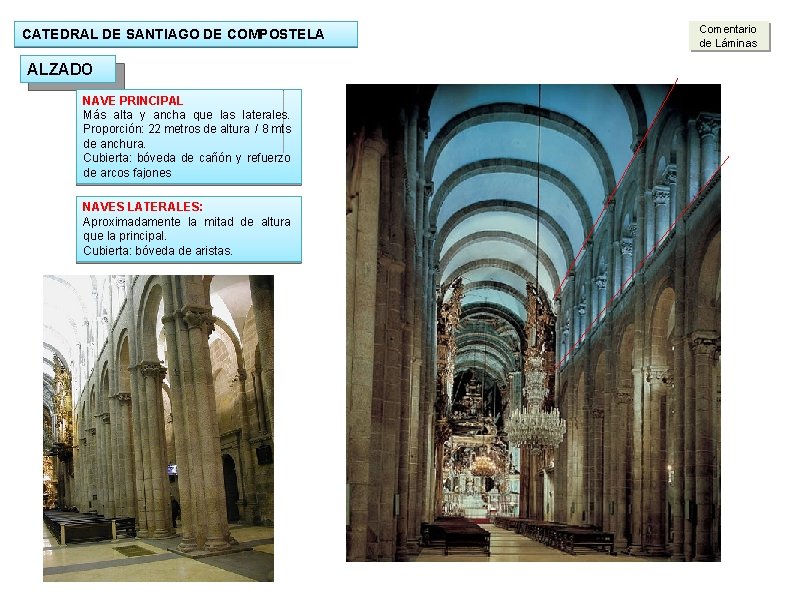 CATEDRAL DE SANTIAGO DE COMPOSTELA

Comentario de Láminas

ALZADO

NAVE PRINCIPAL
Más alta y ancha que las laterales.
Proporción: 22 metros de altura / 8 mts de anchura.
Cubierta: bóveda de cañón y refuerzo de arcos fajones

NAVES LATERALES:
Aproximadamente la mitad de altura que la principal.
Cubierta: bóveda de aristas.